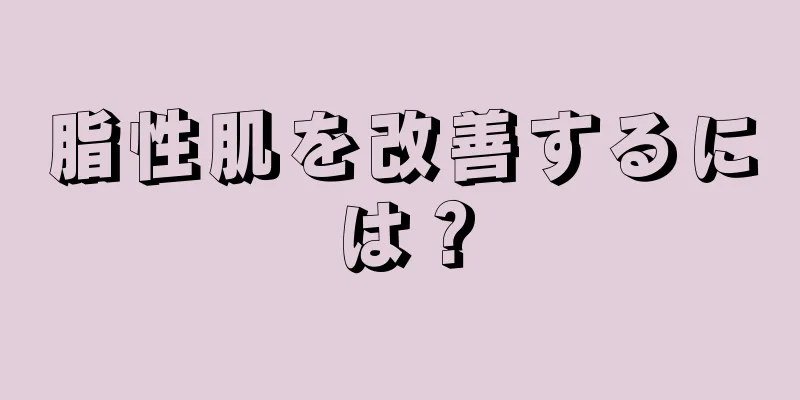 脂性肌を改善するには？